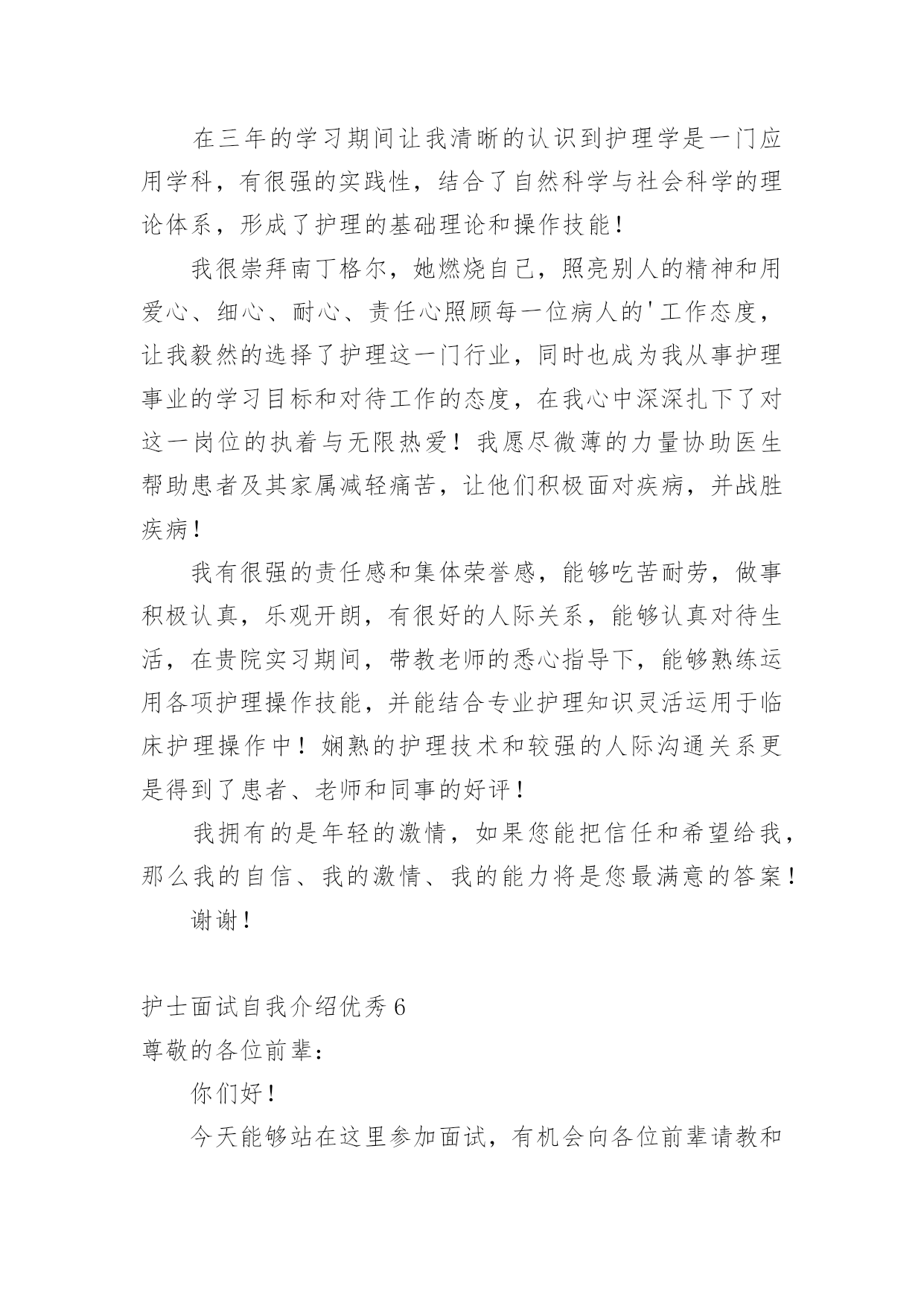 在三年的学习期间让我清晰的认识到护理学是一门应用学科，有很强的实践性，结合了自然科学与社会科学的理论体系，形成了护理的基础理论和操作技能！

我很崇拜南丁格尔，她燃烧自己，照亮别人的精神和用爱心、细心、耐心、责任心照顾每一位病人的'工作态度，让我毅然的选择了护理这一门行业，同时也成为我从事护理事业的学习目标和对待工作的态度，在我心中深深扎下了对这一岗位的执着与无限热爱！我愿尽微薄的力量协助医生帮助患者及其家属减轻痛苦，让他们积极面对疾病，并战胜疾病！

我有很强的责任感和集体荣誉感，能够吃苦耐劳，做事积极认真，乐观开朗，有很好的人际关系，能够认真对待生活，在贵院实习期间，带教老师的悉心指导下，能够熟练运用各项护理操作技能，并能结合专业护理知识灵活运用于临床护理操作中！娴熟的护理技术和较强的人际沟通关系更是得到了患者、老师和同事的好评！

我拥有的是年轻的激情，如果您能把信任和希望给我，那么我的自信、我的激情、我的能力将是您最满意的答案！

谢谢！

护士面试自我介绍优秀 6

尊敬的各位前辈：

你们好！

今天能够站在这里参加面试，有机会向各位前辈请教和